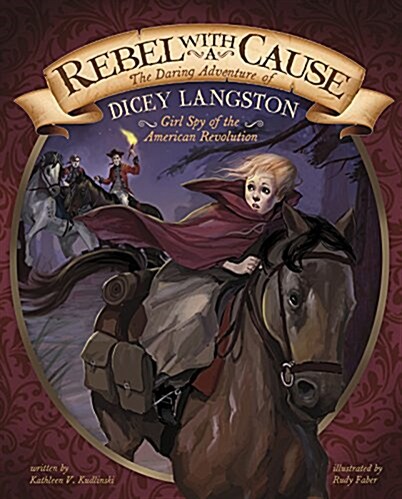 REBEL WITH A CAUSE
The Daring Adventure of
DICEY LANGSTON
Girl Spy of the American Revolution

written by
Kathleen V. Kudlinski

illustrated by
Rudy Faber